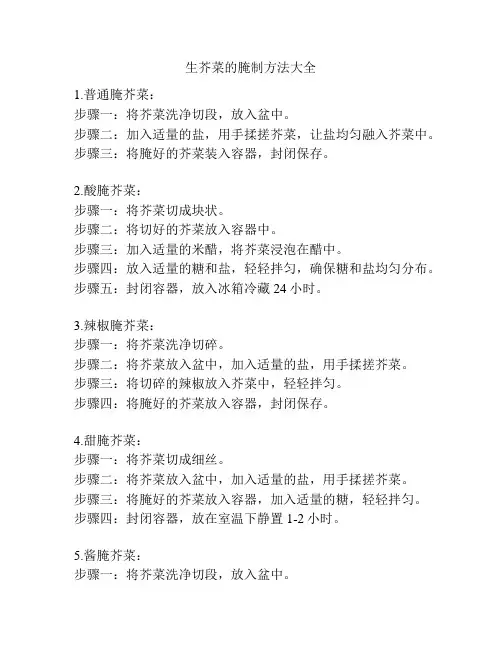 生芥菜的腌制方法大全

1.普通腌芥菜：
步骤一：将芥菜洗净切段，放入盆中。
步骤二：加入适量的盐，用手揉搓芥菜，让盐均匀融入芥菜中。
步骤三：将腌好的芥菜装入容器，封闭保存。

2.酸腌芥菜：
步骤一：将芥菜切成块状。
步骤二：将切好的芥菜放入容器中。
步骤三：加入适量的米醋，将芥菜浸泡在醋中。
步骤四：放入适量的糖和盐，轻轻拌匀，确保糖和盐均匀分布。
步骤五：封闭容器，放入冰箱冷藏 24 小时。

3.辣椒腌芥菜：
步骤一：将芥菜洗净切碎。
步骤二：将芥菜放入盆中，加入适量的盐，用手揉搓芥菜。
步骤三：将切碎的辣椒放入芥菜中，轻轻拌匀。
步骤四：将腌好的芥菜放入容器，封闭保存。

4.甜腌芥菜：
步骤一：将芥菜切成细丝。
步骤二：将芥菜放入盆中，加入适量的盐，用手揉搓芥菜。
步骤三：将腌好的芥菜放入容器，加入适量的糖，轻轻拌匀。
步骤四：封闭容器，放在室温下静置 1-2 小时。

5.酱腌芥菜：
步骤一：将芥菜洗净切段，放入盆中。